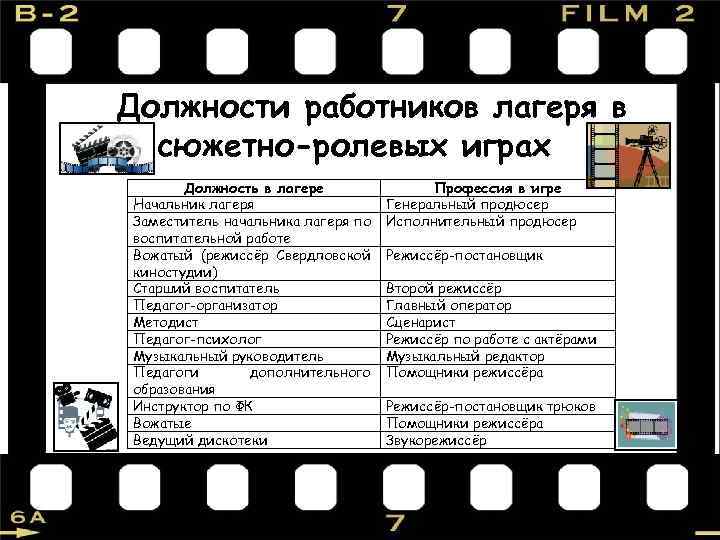 B-2 7 FILM 2

Должности работников лагеря в сюжетно-ролевых играх

| Должность в лагере | Профессия в игре |
|---|---|
| Начальник лагеря | Генеральный продюсер |
| Заместитель начальника лагеря по воспитательной работе | Исполнительный продюсер |
| Вожатый (режиссёр Свердловской киностудии) | Режиссёр-постановщик |
| Старший воспитатель | Второй режиссёр |
| Педагог-организатор | Главный оператор |
| Методист | Сценарист |
| Педагог-психолог | Режиссёр по работе с актёрами |
| Музыкальный руководитель | Музыкальный редактор |
| Педагоги дополнительного образования | Помощники режиссёра |
| Инструктор по ФК | Режиссёр-постановщик трюков |
| Вожатые | Помощники режиссёра |
| Ведущий дискотеки | Звукорежиссёр |

6A 7